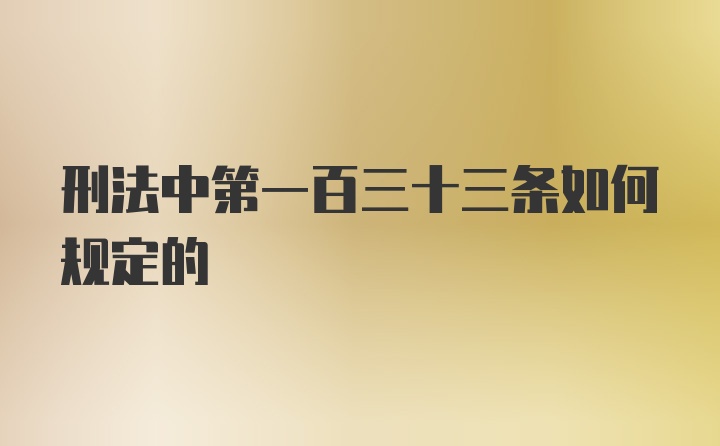 刑法中第一百三十三条如何规定的